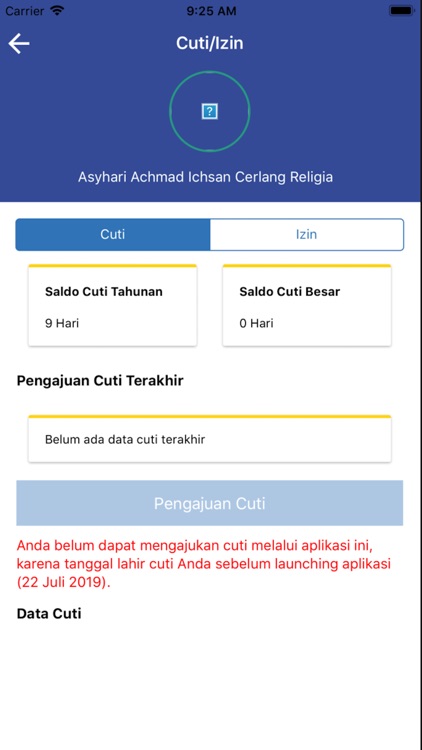 Carrier 9:25 AM

Cuti/Izin

?

Asyhari Achmad Ichsan Cerlang Religia

Cuti Izin

Saldo Cuti Tahunan
9 Hari

Saldo Cuti Besar
0 Hari

Pengajuan Cuti Terakhir

Belum ada data cuti terakhir

Pengajuan Cuti

Anda belum dapat mengajukan cuti melalui aplikasi ini, karena tanggal lahir cuti Anda sebelum launching aplikasi (22 Juli 2019).

Data Cuti